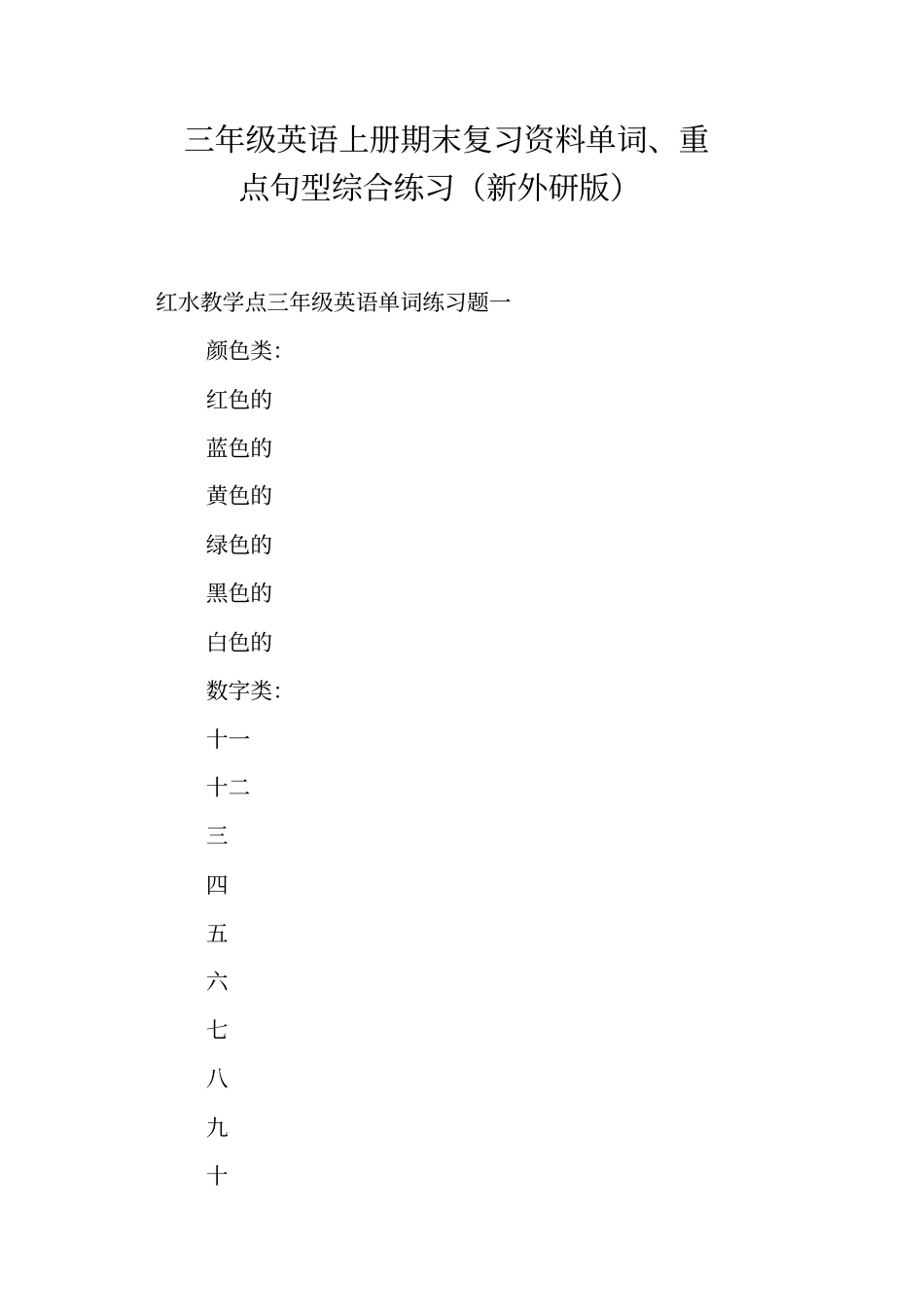 三年级英语上册期末复习资料单词、重点句型综合练习（新外研版）

红水教学点三年级英语单词练习题一

颜色类：

红色的

蓝色的

黄色的

绿色的

黑色的

白色的

数字类：

十一

十二

三

四

五

六

七

八

九

十